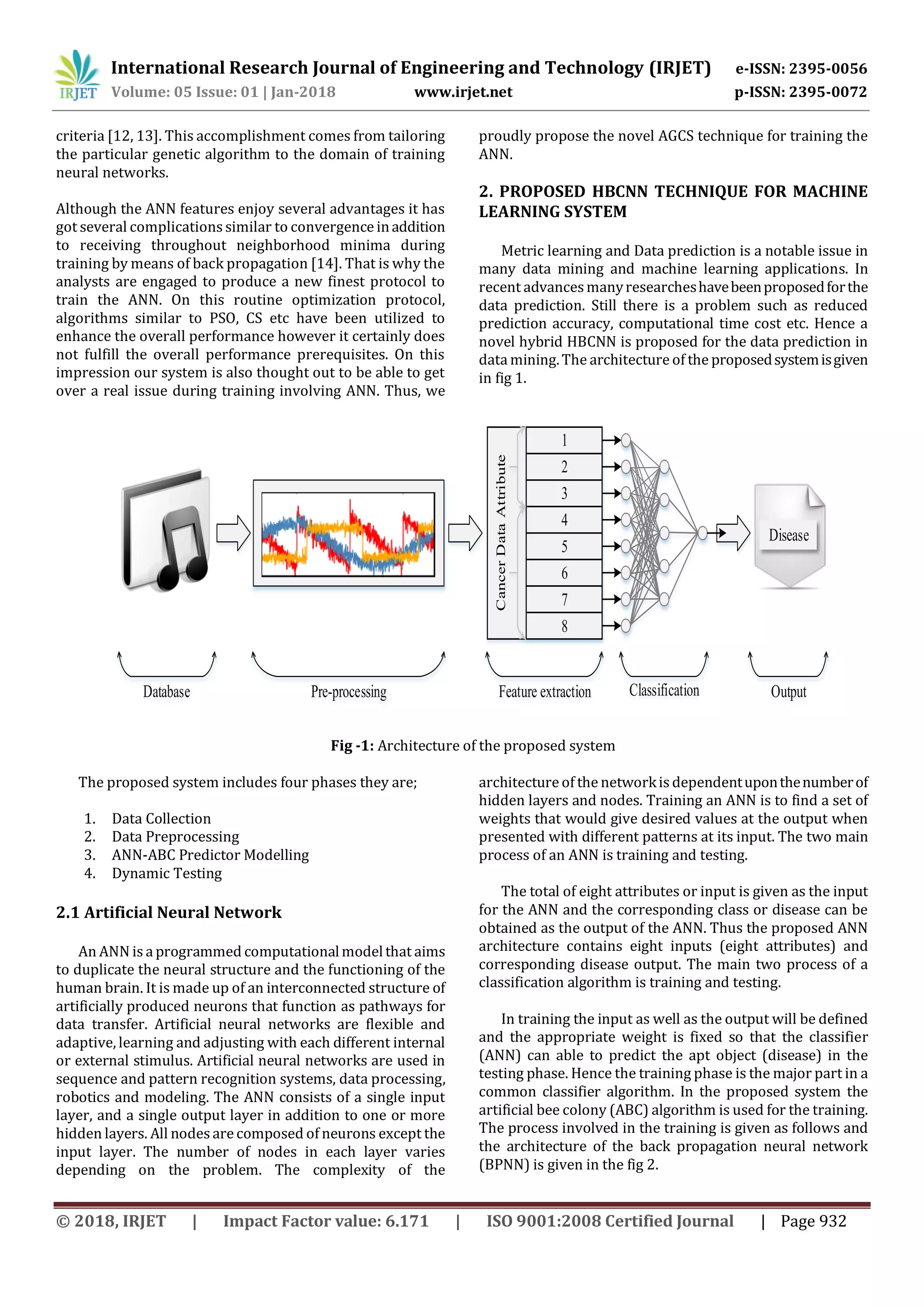 IRJET International Research Journal of Engineering and Technology (IRJET) e-ISSN: 2395-0056
Volume: 05 Issue: 01 | Jan-2018 www.irjet.net p-ISSN: 2395-0072

criteria [12, 13]. This accomplishment comes from tailoring the particular genetic algorithm to the domain of training neural networks.

Although the ANN features enjoy several advantages it has got several complications similar to convergence in addition to receiving throughout neighborhood minima during training by means of back propagation [14]. That is why the analysts are engaged to produce a new finest protocol to train the ANN. On this routine optimization protocol, algorithms similar to PSO, CS etc have been utilized to enhance the overall performance however it certainly does not fulfill the overall performance prerequisites. On this impression our system is also thought out to be able to get over a real issue during training involving ANN. Thus, we proudly propose the novel AGCS technique for training the ANN.

2. PROPOSED HBCNN TECHNIQUE FOR MACHINE LEARNING SYSTEM

Metric learning and Data prediction is a notable issue in many data mining and machine learning applications. In recent advances many researches have been proposed for the data prediction. Still there is a problem such as reduced prediction accuracy, computational time cost etc. Hence a novel hybrid HBCNN is proposed for the data prediction in data mining. The architecture of the proposed system is given in fig 1.

Cancer Data Attribute
1
2
3
4
5
6
7
8
Disease
Database
Pre-processing
Feature extraction
Classification
Output

Fig -1: Architecture of the proposed system

The proposed system includes four phases they are;

1. Data Collection
2. Data Preprocessing
3. ANN-ABC Predictor Modelling
4. Dynamic Testing

2.1 Artificial Neural Network

An ANN is a programmed computational model that aims to duplicate the neural structure and the functioning of the human brain. It is made up of an interconnected structure of artificially produced neurons that function as pathways for data transfer. Artificial neural networks are flexible and adaptive, learning and adjusting with each different internal or external stimulus. Artificial neural networks are used in sequence and pattern recognition systems, data processing, robotics and modeling. The ANN consists of a single input layer, and a single output layer in addition to one or more hidden layers. All nodes are composed of neurons except the input layer. The number of nodes in each layer varies depending on the problem. The complexity of the architecture of the network is dependent upon the number of hidden layers and nodes. Training an ANN is to find a set of weights that would give desired values at the output when presented with different patterns at its input. The two main process of an ANN is training and testing.

The total of eight attributes or input is given as the input for the ANN and the corresponding class or disease can be obtained as the output of the ANN. Thus the proposed ANN architecture contains eight inputs (eight attributes) and corresponding disease output. The main two process of a classification algorithm is training and testing.

In training the input as well as the output will be defined and the appropriate weight is fixed so that the classifier (ANN) can able to predict the apt object (disease) in the testing phase. Hence the training phase is the major part in a common classifier algorithm. In the proposed system the artificial bee colony (ABC) algorithm is used for the training. The process involved in the training is given as follows and the architecture of the back propagation neural network (BPNN) is given in the fig 2.

© 2018, IRJET | Impact Factor value: 6.171 | ISO 9001:2008 Certified Journal | Page 932